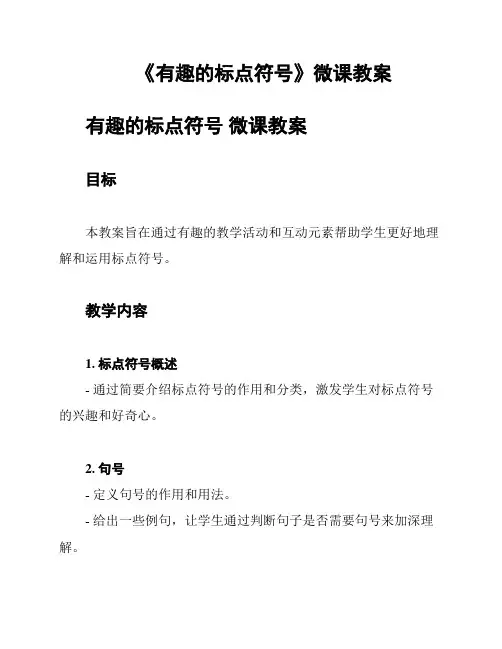 《有趣的标点符号》微课教案

有趣的标点符号 微课教案

目标

本教案旨在通过有趣的教学活动和互动元素帮助学生更好地理解和运用标点符号。

教学内容

1. 标点符号概述

- 通过简要介绍标点符号的作用和分类，激发学生对标点符号的兴趣和好奇心。

2. 句号

- 定义句号的作用和用法。

- 给出一些例句，让学生通过判断句子是否需要句号来加深理解。